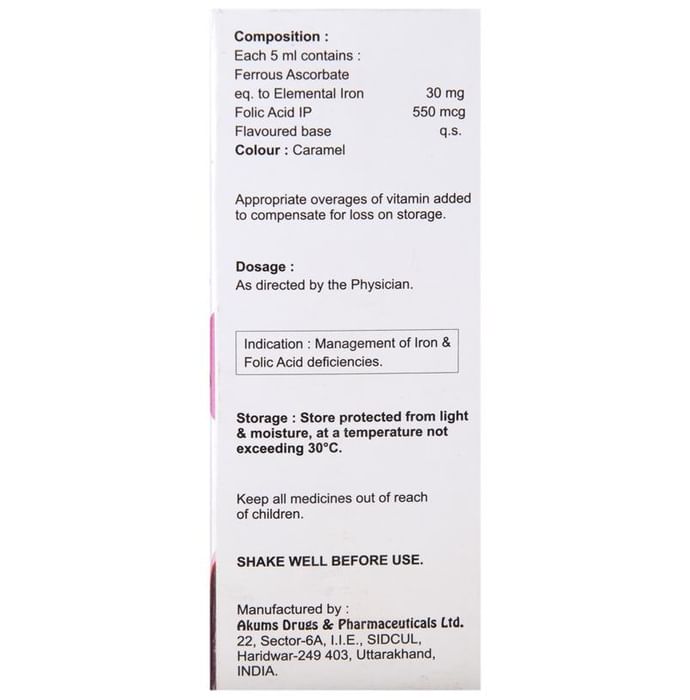 Composition :
Each 5 ml contains :
Ferrous Ascorbate
eq. to Elemental Iron 30 mg
Folic Acid IP 550 mcg
Flavoured base q.s.
Colour : Caramel

Appropriate overages of vitamin added to compensate for loss on storage.

Dosage :
As directed by the Physician.

Indication : Management of Iron & Folic Acid deficiencies.

Storage : Store protected from light & moisture, at a temperature not exceeding 30°C.

Keep all medicines out of reach of children.

SHAKE WELL BEFORE USE.

Manufactured by :
Akums Drugs & Pharmaceuticals Ltd.
22, Sector-6A, I.I.E., SIDCUL,
Haridwar-249 403, Uttarakhand,
INDIA.